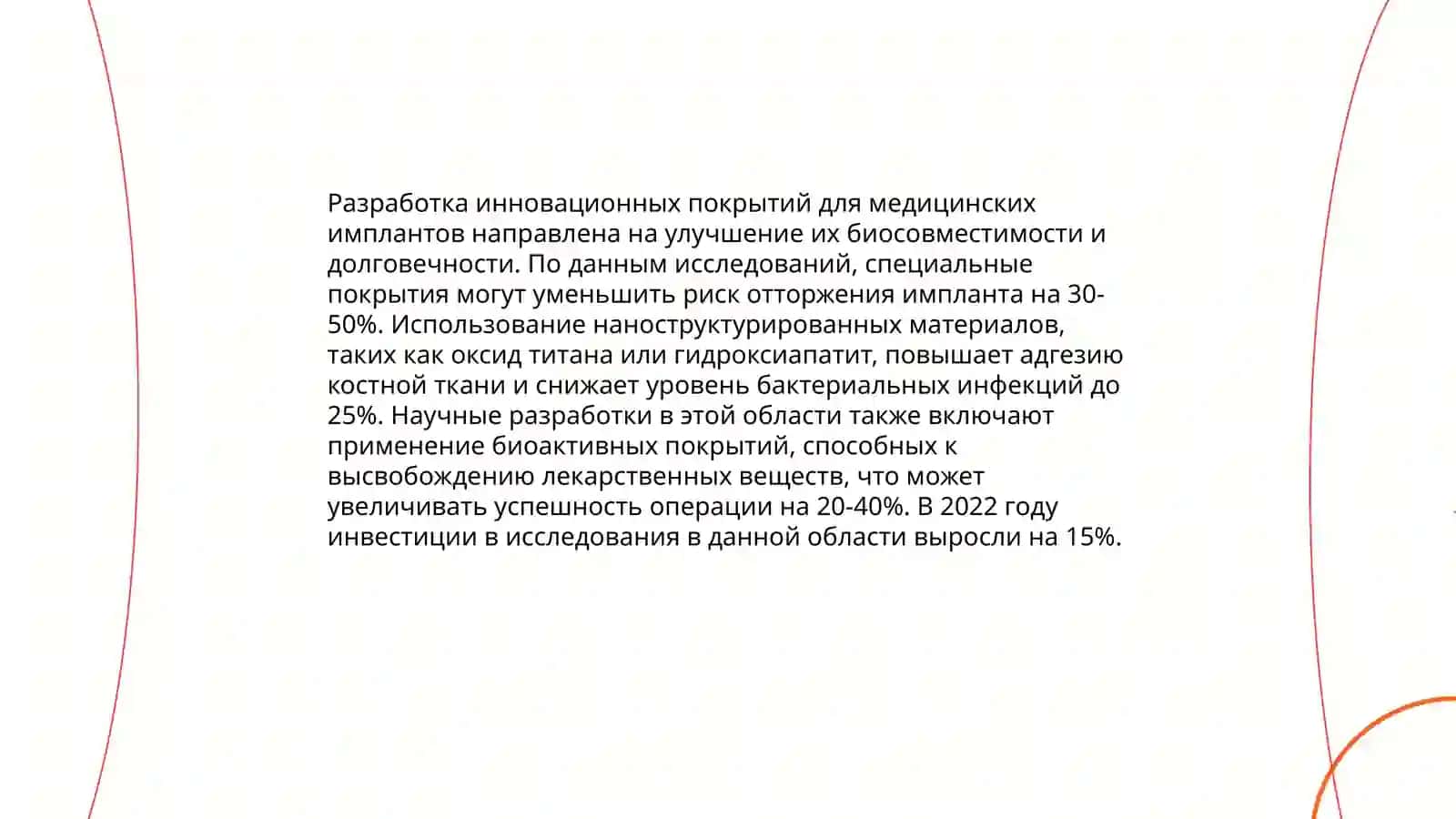 Разработка инновационных покрытий для медицинских имплантов направлена на улучшение их биосовместимости и долговечности. По данным исследований, специальные покрытия могут уменьшить риск отторжения импланта на 30-50%. Использование наноструктурированных материалов, таких как оксид титана или гидроксиапатит, повышает адгезию костной ткани и снижает уровень бактериальных инфекций до 25%. Научные разработки в этой области также включают применение биоактивных покрытий, способных к высвобождению лекарственных веществ, что может увеличивать успешность операции на 20-40%. В 2022 году инвестиции в исследования в данной области выросли на 15%.